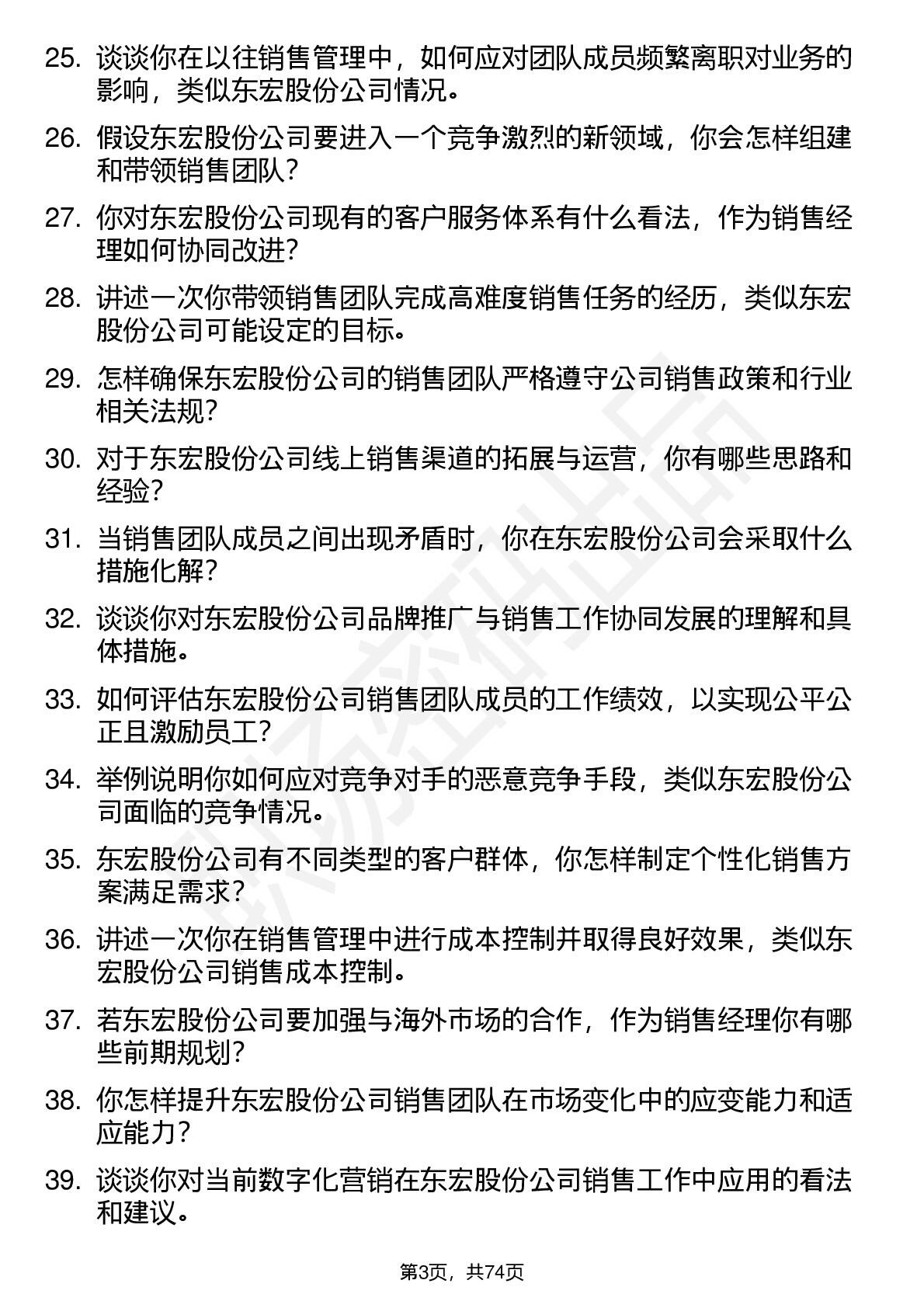 25. 谈谈你在以往销售管理中，如何应对团队成员频繁离职对业务的影响，类似东宏股份公司情况。

26. 假设东宏股份公司要进入一个竞争激烈的新领域，你会怎样组建和带领销售团队？

27. 你对东宏股份公司现有的客户服务体系有什么看法，作为销售经理如何协同改进？

28. 讲述一次你带领销售团队完成高难度销售任务的经历，类似东宏股份公司可能设定的目标。

29. 怎样确保东宏股份公司的销售团队严格遵守公司销售政策和行业相关法规？

30. 对于东宏股份公司线上销售渠道的拓展与运营，你有哪些思路和经验？

31. 当销售团队成员之间出现矛盾时，你在东宏股份公司会采取什么措施化解？

32. 谈谈你对东宏股份公司品牌推广与销售工作协同发展的理解和具体措施。

33. 如何评估东宏股份公司销售团队成员的工作绩效，以实现公平公正且激励员工？

34. 举例说明你如何应对竞争对手的恶意竞争手段，类似东宏股份公司面临的竞争情况。

35. 东宏股份公司有不同类型的客户群体，你怎样制定个性化销售方案满足需求？

36. 讲述一次你在销售管理中进行成本控制并取得良好效果，类似东宏股份公司销售成本控制。

37. 若东宏股份公司要加强与海外市场的合作，作为销售经理你有哪些前期规划？

38. 你怎样提升东宏股份公司销售团队在市场变化中的应变能力和适应能力？

39. 谈谈你对当前数字化营销在东宏股份公司销售工作中应用的看法和建议。

第3页，共74页